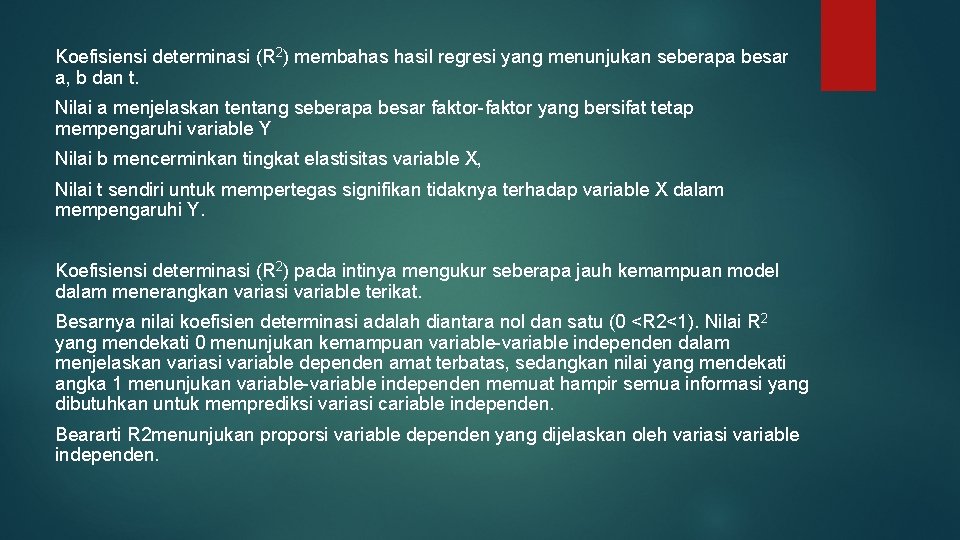 Koefisiensi determinasi ($R^2$) membahas hasil regresi yang menunjukan seberapa besar a, b dan t.

Nilai a menjelaskan tentang seberapa besar faktor-faktor yang bersifat tetap mempengaruhi variable Y

Nilai b mencerminkan tingkat elastisitas variable X,

Nilai t sendiri untuk mempertegas signifikan tidaknya terhadap variable X dalam mempengaruhi Y.

Koefisiensi determinasi ($R^2$) pada intinya mengukur seberapa jauh kemampuan model dalam menerangkan variasi variable terikat.

Besarnya nilai koefisien determinasi adalah diantara nol dan satu (0 <R2<1). Nilai $R^2$ yang mendekati 0 menunjukan kemampuan variable-variable independen dalam menjelaskan variasi variable dependen amat terbatas, sedangkan nilai yang mendekati angka 1 menunjukan variable-variable independen memuat hampir semua informasi yang dibutuhkan untuk memprediksi variasi cariable independen.

Beararti R2menunjukan proporsi variable dependen yang dijelaskan oleh variasi variable independen.